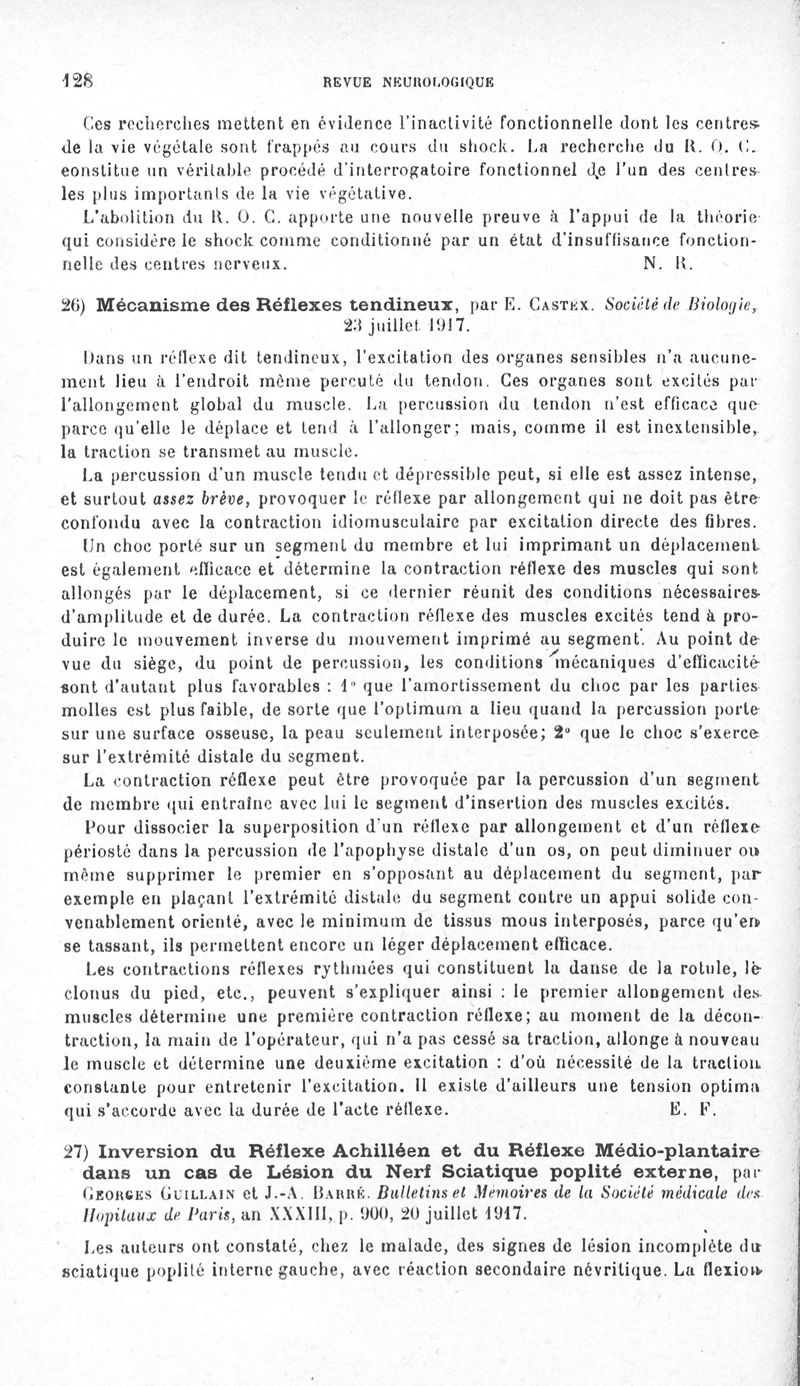 128

REVUE NEUROLOGIQUE

Ces recherches mettent en évidence l'inactivité fonctionnelle dont les centres de la vie végétale sont frappés au cours du shock. La recherche du R. O. C. constitue un véritable procédé d'interrogatoire fonctionnel de l'un des centres les plus importants de la vie végétative.

L'abolition du R. O. C. apporte une nouvelle preuve à l'appui de la théorie qui considère le shock comme conditionné par un état d'insuffisance fonctionnelle des centres nerveux. N. R.

26) Mécanisme des Réflexes tendineux, par E. Castex. Société de Biologie, 23 juillet 1917.

Dans un réflexe dit tendineux, l'excitation des organes sensibles n'a aucunement lieu à l'endroit même percuté du tendon. Ces organes sont excités par l'allongement global du muscle. La percussion du tendon n'est efficace que parce qu'elle le déplace et tend à l'allonger; mais, comme il est inextensible, la traction se transmet au muscle.

La percussion d'un muscle tendu et dépressible peut, si elle est assez intense, et surtout assez brève, provoquer le réflexe par allongement qui ne doit pas être confondu avec la contraction idiomusculaire par excitation directe des fibres.

Un choc porté sur un segment du membre et lui imprimant un déplacement est également efficace et détermine la contraction réflexe des muscles qui sont allongés par le déplacement, si ce dernier réunit des conditions nécessaires d'amplitude et de durée. La contraction réflexe des muscles excités tend à produire le mouvement inverse du mouvement imprimé au segment. Au point de vue du siège, du point de percussion, les conditions mécaniques d'efficacité sont d'autant plus favorables : 1° que l'amortissement du choc par les parties molles est plus faible, de sorte que l'optimum a lieu quand la percussion porte sur une surface osseuse, la peau seulement interposée; 2° que le choc s'exerce sur l'extrémité distale du segment.

La contraction réflexe peut être provoquée par la percussion d'un segment de membre qui entraîne avec lui le segment d'insertion des muscles excités.

Pour dissocier la superposition d'un réflexe par allongement et d'un réflexe périosté dans la percussion de l'apophyse distale d'un os, on peut diminuer ou même supprimer le premier en s'opposant au déplacement du segment, par exemple en plaçant l'extrémité distale du segment contre un appui solide convenablement orienté, avec le minimum de tissus mous interposés, parce qu'en se tassant, ils permettent encore un léger déplacement efficace.

Les contractions réflexes rythmées qui constituent la danse de la rotule, le clonus du pied, etc., peuvent s'expliquer ainsi : le premier allongement des muscles détermine une première contraction réflexe; au moment de la décontraction, la main de l'opérateur, qui n'a pas cessé sa traction, allonge à nouveau le muscle et détermine une deuxième excitation : d'où nécessité de la traction constante pour entretenir l'excitation. Il existe d'ailleurs une tension optima qui s'accorde avec la durée de l'acte réflexe. E. F.

27) Inversion du Réflexe Achilléen et du Réflexe Médio-plantaire dans un cas de Lésion du Nerf Sciatique poplité externe, par Georges Guillain et J.-A. Barré. Bulletins et Mémoires de la Société médicale des Hôpitaux de Paris, an XXXIII, p. 900, 20 juillet 1917.

Les auteurs ont constaté, chez le malade, des signes de lésion incomplète du sciatique poplité interne gauche, avec réaction secondaire névritique. La flexion